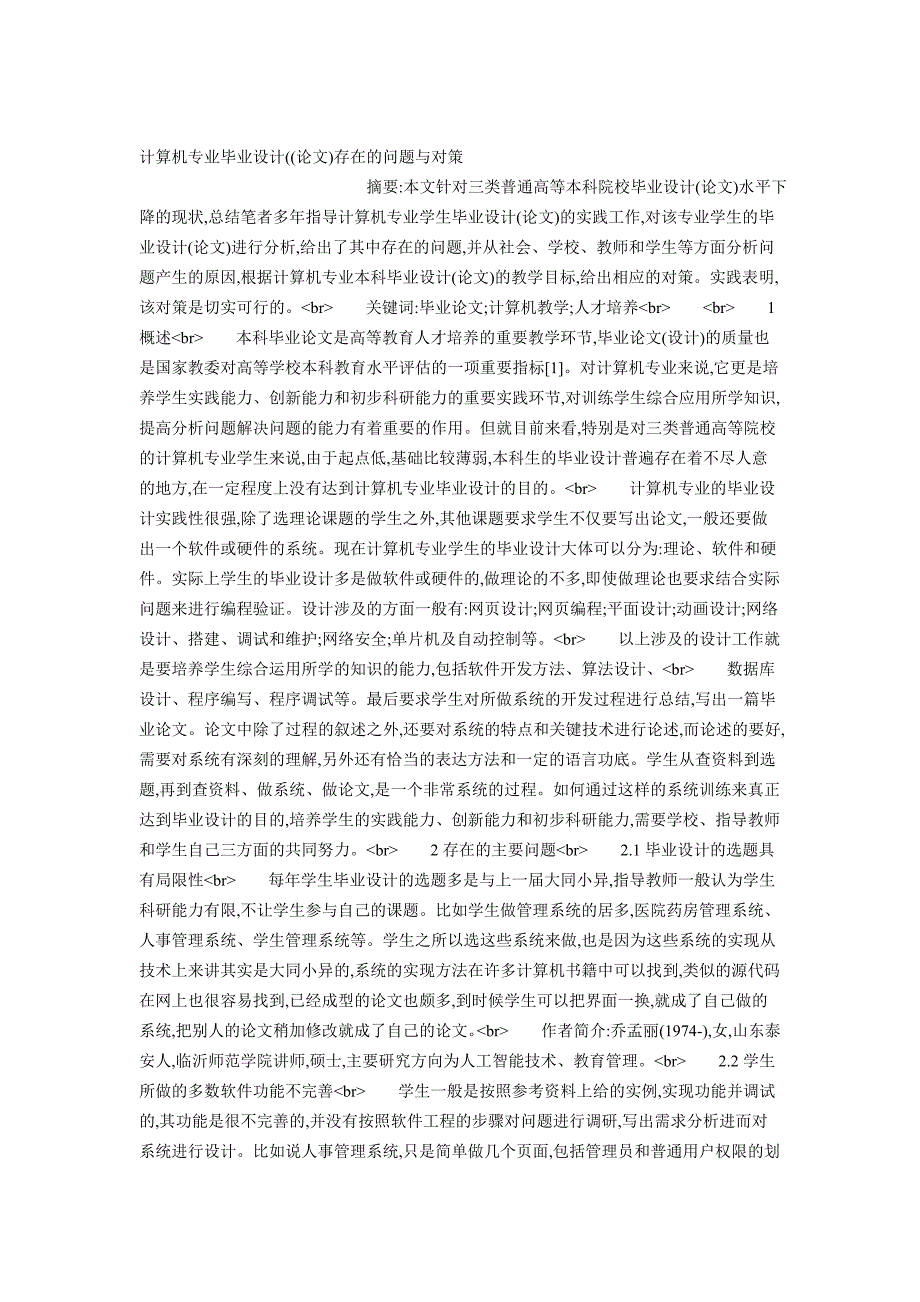 计算机专业毕业设计((论文)存在的问题与对策

摘要:本文针对三类普通高等本科院校毕业设计(论文)水平下降的现状,总结笔者多年指导计算机专业学生毕业设计(论文)的实践工作,对该专业学生的毕业设计(论文)进行分析,给出了其中存在的问题,并从社会、学校、教师和学生等方面分析问题产生的原因,根据计算机专业本科毕业设计(论文)的教学目标,给出相应的对策。实践表明,该对策是切实可行的。<br>　　关键词:毕业论文;计算机教学;人才培养<br>　　<br>　　1 概述<br>　　本科毕业论文是高等教育人才培养的重要教学环节,毕业论文(设计)的质量也是国家教委对高等学校本科教育水平评估的一项重要指标[1]。对计算机专业来说,它更是培养学生实践能力、创新能力和初步科研能力的重要实践环节,对训练学生综合应用所学知识,提高分析问题解决问题的能力有着重要的作用。但就目前来看,特别是对三类普通高等院校的计算机专业学生来说,由于起点低,基础比较薄弱,本科生的毕业设计普遍存在着不尽人意的地方,在一定程度上没有达到计算机专业毕业设计的目的。<br>　　计算机专业的毕业设计实践性很强,除了选理论课题的学生之外,其他课题要求学生不仅要写出论文,一般还要做出一个软件或硬件的系统。现在计算机专业学生的毕业设计大体可以分为:理论、软件和硬件。实际上学生的毕业设计多是做软件或硬件的,做理论的不多,即使做理论也要求结合实际问题来进行编程验证。设计涉及的方面一般有:网页设计;网页编程;平面设计;动画设计;网络设计、搭建、调试和维护;网络安全;单片机及自动控制等。<br>　　以上涉及的设计工作就是要培养学生综合运用所学的知识的能力,包括软件开发方法、算法设计、<br>　　数据库设计、程序编写、程序调试等。最后要求学生对所做系统的开发过程进行总结,写出一篇毕业论文。论文中除了过程的叙述之外,还要对系统的特点和关键技术进行论述,而论述的要好,需要对系统有深刻的理解,另外还有恰当的表达方法和一定的语言功底。学生从查资料到选题,再到查资料、做系统、做论文,是一个非常系统的过程。如何通过这样的系统训练来真正达到毕业设计的目的,培养学生的实践能力、创新能力和初步科研能力,需要学校、指导教师和学生自己三方面的共同努力。<br>　　2 存在的主要问题<br>　　2.1 毕业设计的选题具有局限性<br>　　每年学生毕业设计的选题多是与上一届大同小异,指导教师一般认为学生科研能力有限,不让学生参与自己的课题。比如学生做管理系统的居多,医院药房管理系统、人事管理系统、学生管理系统等。学生之所以选这些系统来做,也是因为这些系统的实现从技术上来讲其实是大同小异的,系统的实现方法在许多计算机书籍中可以找到,类似的源代码在网上也很容易找到,已经成型的论文也颇多,到时候学生可以把界面一换,就成了自己做的系统,把别人的论文稍加修改就成了自己的论文。<br>　　作者简介:乔孟丽(1974-),女,山东泰安人,临沂师范学院讲师,硕士,主要研究方向为人工智能技术、教育管理。<br>　　2.2 学生所做的多数软件功能不完善<br>　　学生一般是按照参考资料上给的实例,实现功能并调试的,其功能是很不完善的,并没有按照软件工程的步骤对问题进行调研,写出需求分析进而对系统进行设计。比如说人事管理系统,只是简单做几个页面,包括管理员和普通用户权限的划